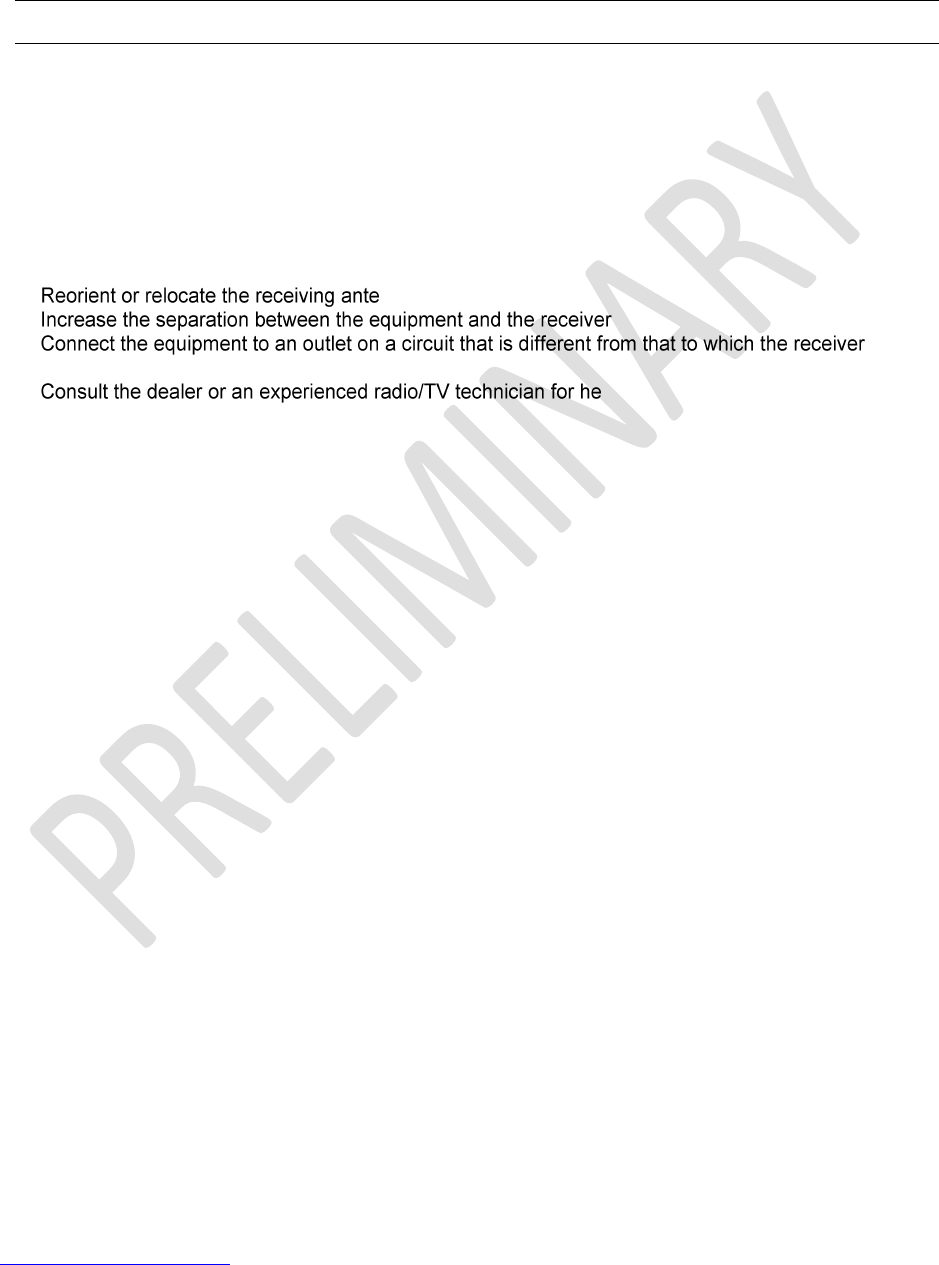 Reorient or relocate the receiving ante
Increase the separation between the equipment and the receiver
Connect the equipment to an outlet on a circuit that is different from that to which the receiver

Consult the dealer or an experienced radio/TV technician for he

PRELIMINARY